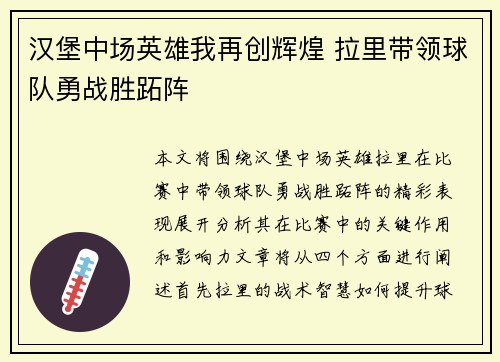 汉堡中场英雄我再创辉煌 拉里带领球队勇战胜跖阵

本文将围绕汉堡中场英雄拉里在比赛中带领球队勇战胜跖阵的精彩表现展开分析其在比赛中的关键作用和影响力文章将从四个方面进行阐述首先拉里的战术智慧如何提升球